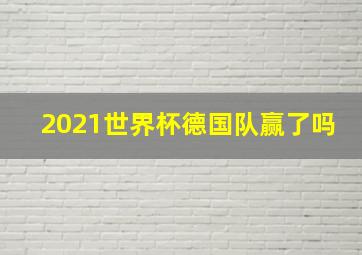 2021世界杯德国队赢了吗